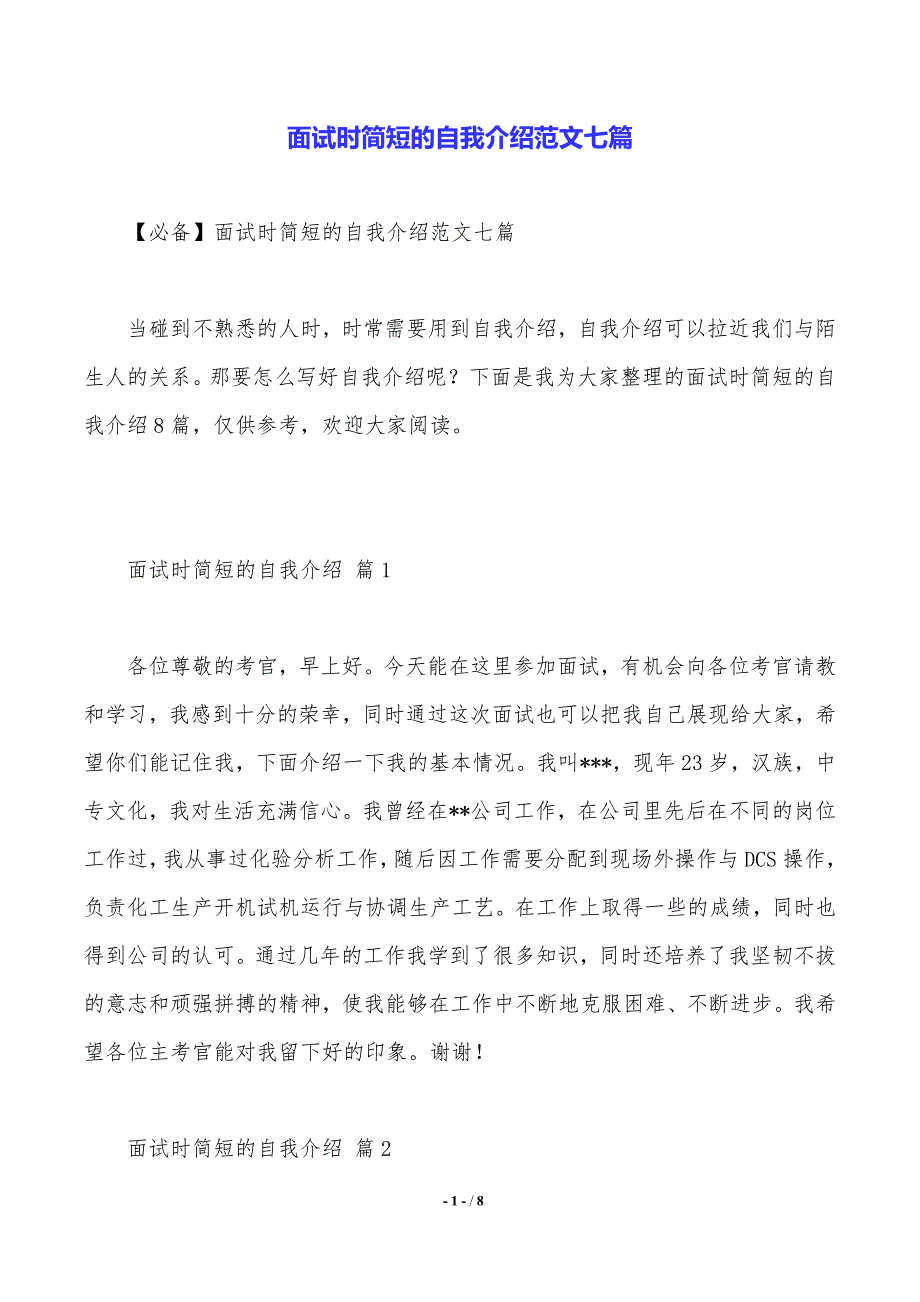 面试时简短的自我介绍范文七篇

【必备】面试时简短的自我介绍范文七篇

当碰到不熟悉的人时，时常需要用到自我介绍，自我介绍可以拉近我们与陌生人的关系。那要怎么写好自我介绍呢？下面是我为大家整理的面试时简短的自我介绍8篇，仅供参考，欢迎大家阅读。

面试时简短的自我介绍 篇1

各位尊敬的考官，早上好。今天能在这里参加面试，有机会向各位考官请教和学习，我感到十分的荣幸，同时通过这次面试也可以把我自己展现给大家，希望你们能记住我，下面介绍一下我的基本情况。我叫***，现年23岁，汉族，中专文化，我对生活充满信心。我曾经在**公司工作，在公司里先后在不同的岗位工作过，我从事过化验分析工作，随后因工作需要分配到现场外操作与DCS操作，负责化工生产开机试机运行与协调生产工艺。在工作上取得一些的成绩，同时也得到公司的认可。通过几年的工作我学到了很多知识，同时还培养了我坚韧不拔的意志和顽强拼搏的精神，使我能够在工作中不断地克服困难、不断进步。我希望各位主考官能对我留下好的印象。谢谢！

面试时简短的自我介绍 篇2

- 1 - / 8